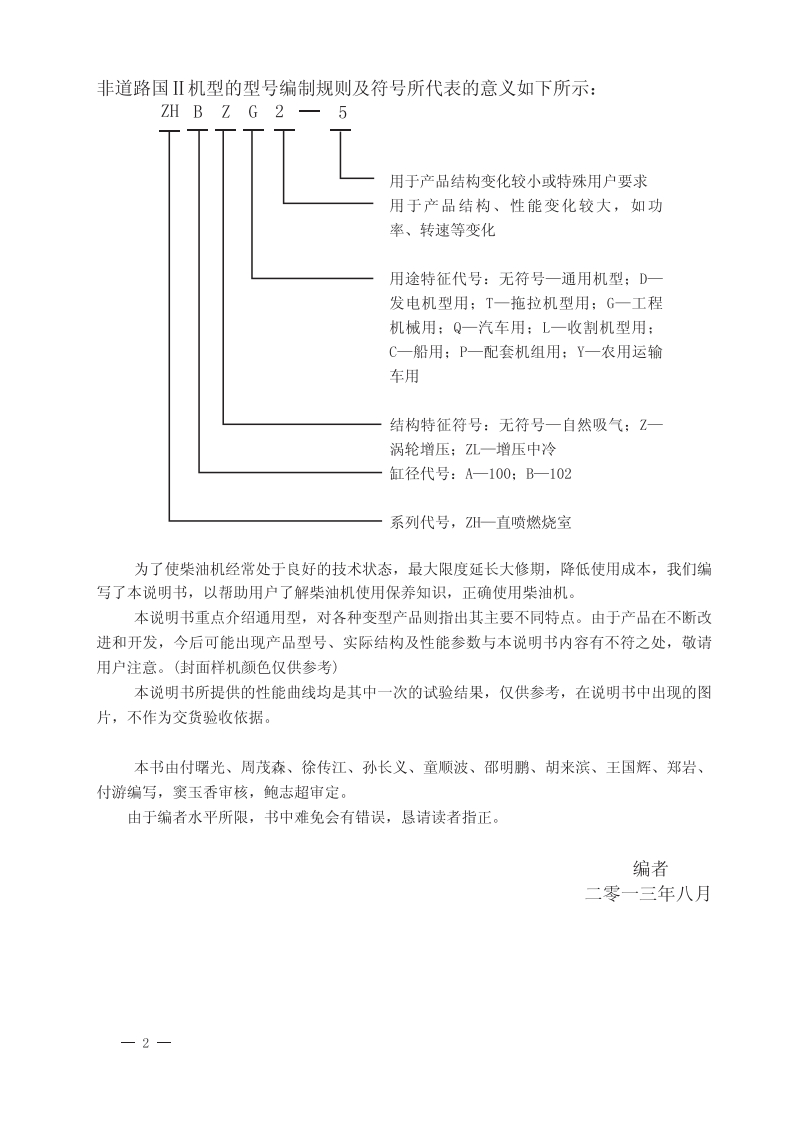 非道路国Ⅱ机型的型号编制规则及符号所代表的意义如下所示：

ZH B Z G 2 — 5

用于产品结构变化较小或特殊用户要求

用于产品结构、性能变化较大，如功率、转速等变化

用途特征代号：无符号—通用机型；D—发电机型用；T—拖拉机型用；G—工程机械用；Q—汽车用；L—收割机型用；C—船用；P—配套机组用；Y—农用运输车用

结构特征符号：无符号—自然吸气；Z—涡轮增压；ZL—增压中冷

缸径代号：A—100；B—102

系列代号，ZH—直喷燃烧室

为了使柴油机经常处于良好的技术状态，最大限度延长大修期，降低使用成本，我们编写了本说明书，以帮助用户了解柴油机使用保养知识，正确使用柴油机。

本说明书重点介绍通用型，对各种变型产品则指出其主要不同特点。由于产品在不断改进和开发，今后可能出现产品型号、实际结构及性能参数与本说明书内容有不符之处，敬请用户注意。(封面样机颜色仅供参考)

本说明书所提供的性能曲线均是其中一次的试验结果，仅供参考，在说明书中出现的图片，不作为交货验收依据。

本书由付曙光、周茂森、徐传江、孙长义、童顺波、邵明鹏、胡来滨、王国辉、郑岩、付游编写，窦玉香审核，鲍志超审定。

由于编者水平所限，书中难免会有错误，恳请读者指正。

编者
二零一三年八月

— 2 —